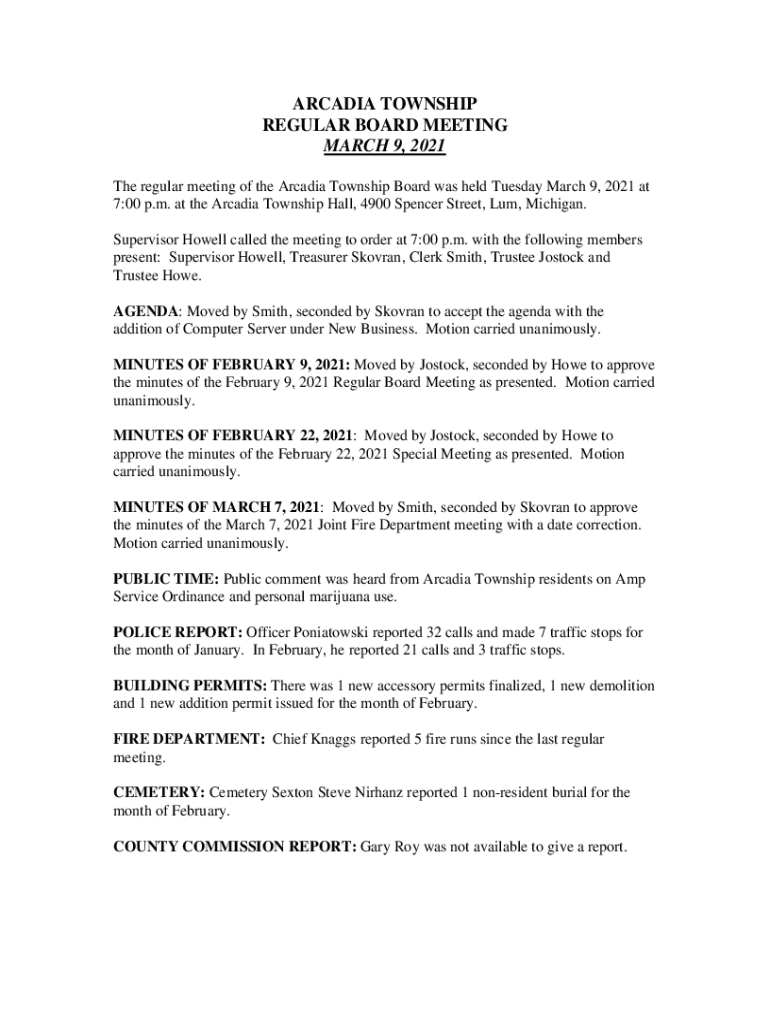 ARCADIA TOWNSHIP
REGULAR BOARD MEETING
MARCH 9, 2021

The regular meeting of the Arcadia Township Board was held Tuesday March 9, 2021 at 7:00 p.m. at the Arcadia Township Hall, 4900 Spencer Street, Lum, Michigan.

Supervisor Howell called the meeting to order at 7:00 p.m. with the following members present: Supervisor Howell, Treasurer Skovran, Clerk Smith, Trustee Jostock and Trustee Howe.

AGENDA: Moved by Smith, seconded by Skovran to accept the agenda with the addition of Computer Server under New Business. Motion carried unanimously.

MINUTES OF FEBRUARY 9, 2021: Moved by Jostock, seconded by Howe to approve the minutes of the February 9, 2021 Regular Board Meeting as presented. Motion carried unanimously.

MINUTES OF FEBRUARY 22, 2021: Moved by Jostock, seconded by Howe to approve the minutes of the February 22, 2021 Special Meeting as presented. Motion carried unanimously.

MINUTES OF MARCH 7, 2021: Moved by Smith, seconded by Skovran to approve the minutes of the March 7, 2021 Joint Fire Department meeting with a date correction. Motion carried unanimously.

PUBLIC TIME: Public comment was heard from Arcadia Township residents on Amp Service Ordinance and personal marijuana use.

POLICE REPORT: Officer Poniatowski reported 32 calls and made 7 traffic stops for the month of January. In February, he reported 21 calls and 3 traffic stops.

BUILDING PERMITS: There was 1 new accessory permits finalized, 1 new demolition and 1 new addition permit issued for the month of February.

FIRE DEPARTMENT: Chief Knaggs reported 5 fire runs since the last regular meeting.

CEMETERY: Cemetery Sexton Steve Nirhanz reported 1 non-resident burial for the month of February.

COUNTY COMMISSION REPORT: Gary Roy was not available to give a report.